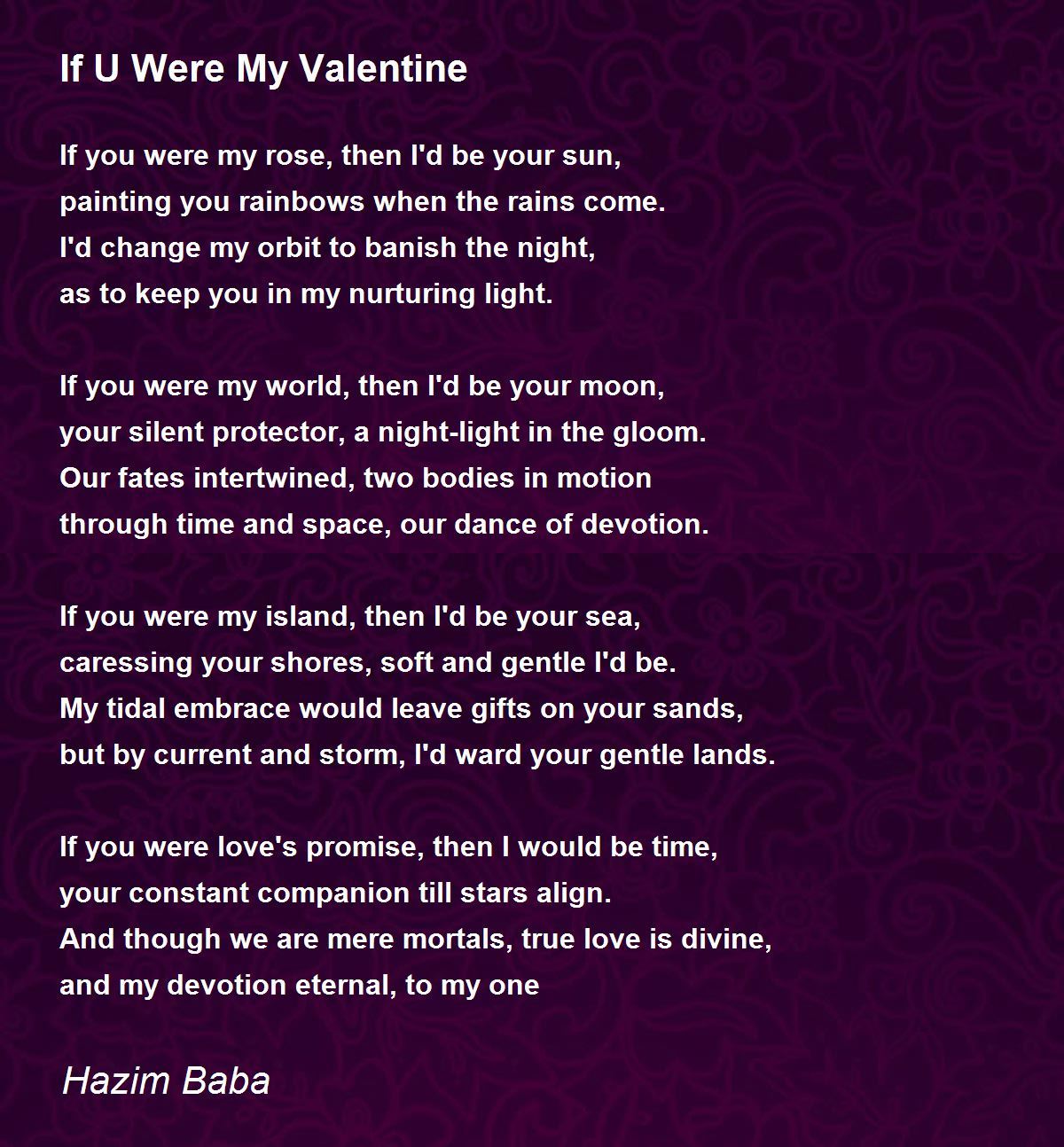 If U Were My Valentine

If you were my rose, then I'd be your sun,
painting you rainbows when the rains come.
I'd change my orbit to banish the night,
as to keep you in my nurturing light.

If you were my world, then I'd be your moon,
your silent protector, a night-light in the gloom.
Our fates intertwined, two bodies in motion
through time and space, our dance of devotion.

If you were my island, then I'd be your sea,
caressing your shores, soft and gentle I'd be.
My tidal embrace would leave gifts on your sands,
but by current and storm, I'd ward your gentle lands.

If you were love's promise, then I would be time,
your constant companion till stars align.
And though we are mere mortals, true love is divine,
and my devotion eternal, to my one

Hazim Baba